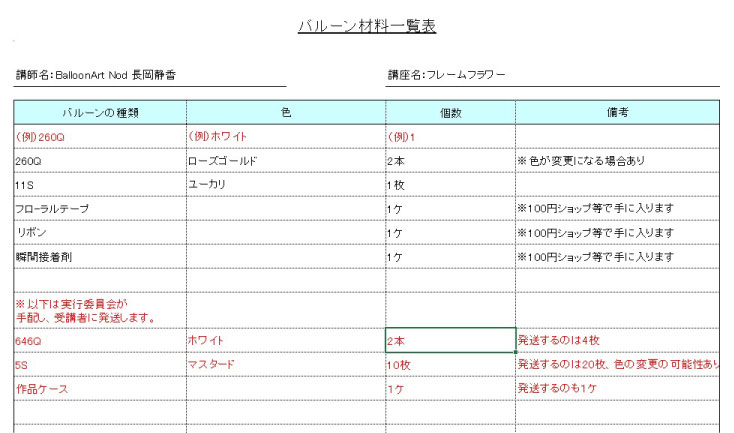 バルーン材料一覧表

講師名:BalloonArt Nod 長岡静香

講座名:フレームフラワー

| バルーンの種類 | 色 | 個数 | 備考 |
|---|---|---|---|
| (例)260Q | (例)ホワイト | (例)1 | |
| 260Q | ローズゴールド | 2本 | ※色が変更になる場合あり |
| 11S | ユーカリ | 1枚 | |
| フローラルテープ | | 1ケ | ※100円ショップ等で手に入ります |
| リボン | | 1ケ | ※100円ショップ等で手に入ります |
| 瞬間接着剤 | | 1ケ | ※100円ショップ等で手に入ります |
| | | | |
| ※以下は実行委員会が手配し、受講者に発送します。 | | | |
| 646Q | ホワイト | 2本 | 発送するのは4枚 |
| 5S | マスタード | 10枚 | 発送するのは20枚、色の変更の可能性あり |
| 作品ケース | | 1ケ | 発送するのも1ケ |
| | | | |